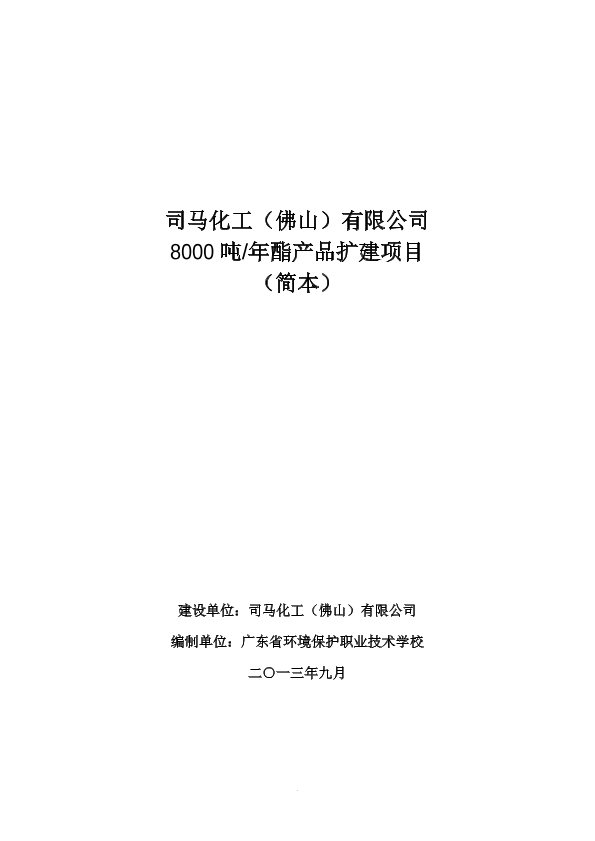 司马化工（佛山）有限公司
8000吨/年酯产品扩建项目
（简本）

建设单位：司马化工（佛山）有限公司

编制单位：广东省环境保护职业技术学校

二〇一三年九月